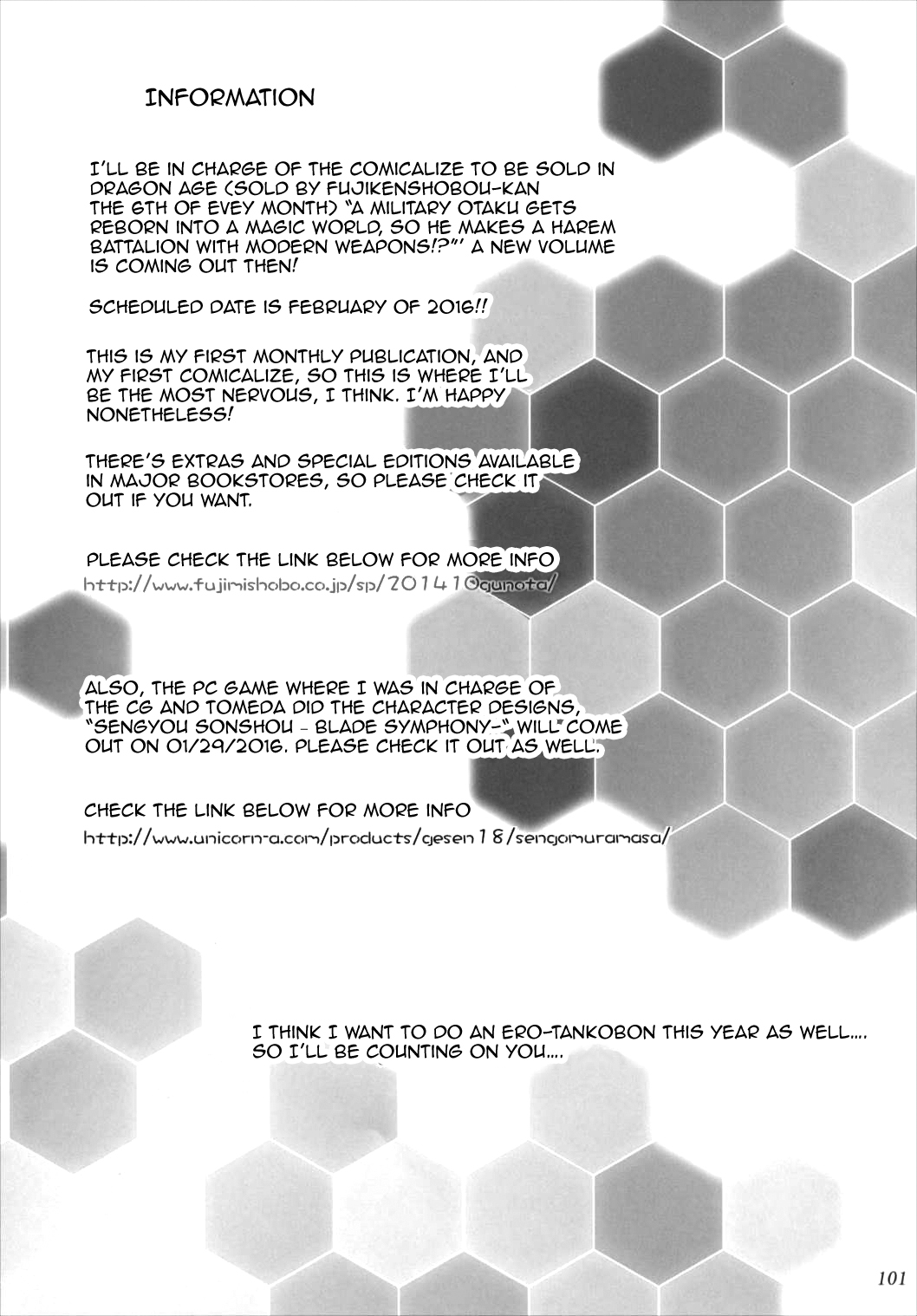 INFORMATION

I'LL BE IN CHARGE OF THE COMICALIZE TO BE SOLD IN DRAGON AGE (SOLD BY FUJIKENSHOBOU-KAN THE 6TH OF EVEY MONTH) "A MILITARY OTAKU GETS REBORN INTO A MAGIC WORLD, SO HE MAKES A HAREM BATTALION WITH MODERN WEAPONS!?"' A NEW VOLUME IS COMING OUT THEN!

SCHEDULED DATE IS FEBRUARY OF 2016!!

THIS IS MY FIRST MONTHLY PUBLICATION, AND MY FIRST COMICALIZE, SO THIS IS WHERE I'LL BE THE MOST NERVOUS, I THINK. I'M HAPPY NONETHELESS!

THERE'S EXTRAS AND SPECIAL EDITIONS AVAILABLE IN MAJOR BOOKSTORES, SO PLEASE CHECK IT OUT IF YOU WANT.

PLEASE CHECK THE LINK BELOW FOR MORE INFO
http://www.fujimishobo.co.jp/sp/201410gunota/

ALSO, THE PC GAME WHERE I WAS IN CHARGE OF THE CG AND TOMEDA DID THE CHARACTER DESIGNS, "SENGYOU SONSHOU - BLADE SYMPHONY-" WILL COME OUT ON 01/29/2016. PLEASE CHECK IT OUT AS WELL.

CHECK THE LINK BELOW FOR MORE INFO
http://www.unicorn-a.com/products/gesen18/sengomuramasa/

I THINK I WANT TO DO AN ERO-TANKOBON THIS YEAR AS WELL.... SO I'LL BE COUNTING ON YOU....

101